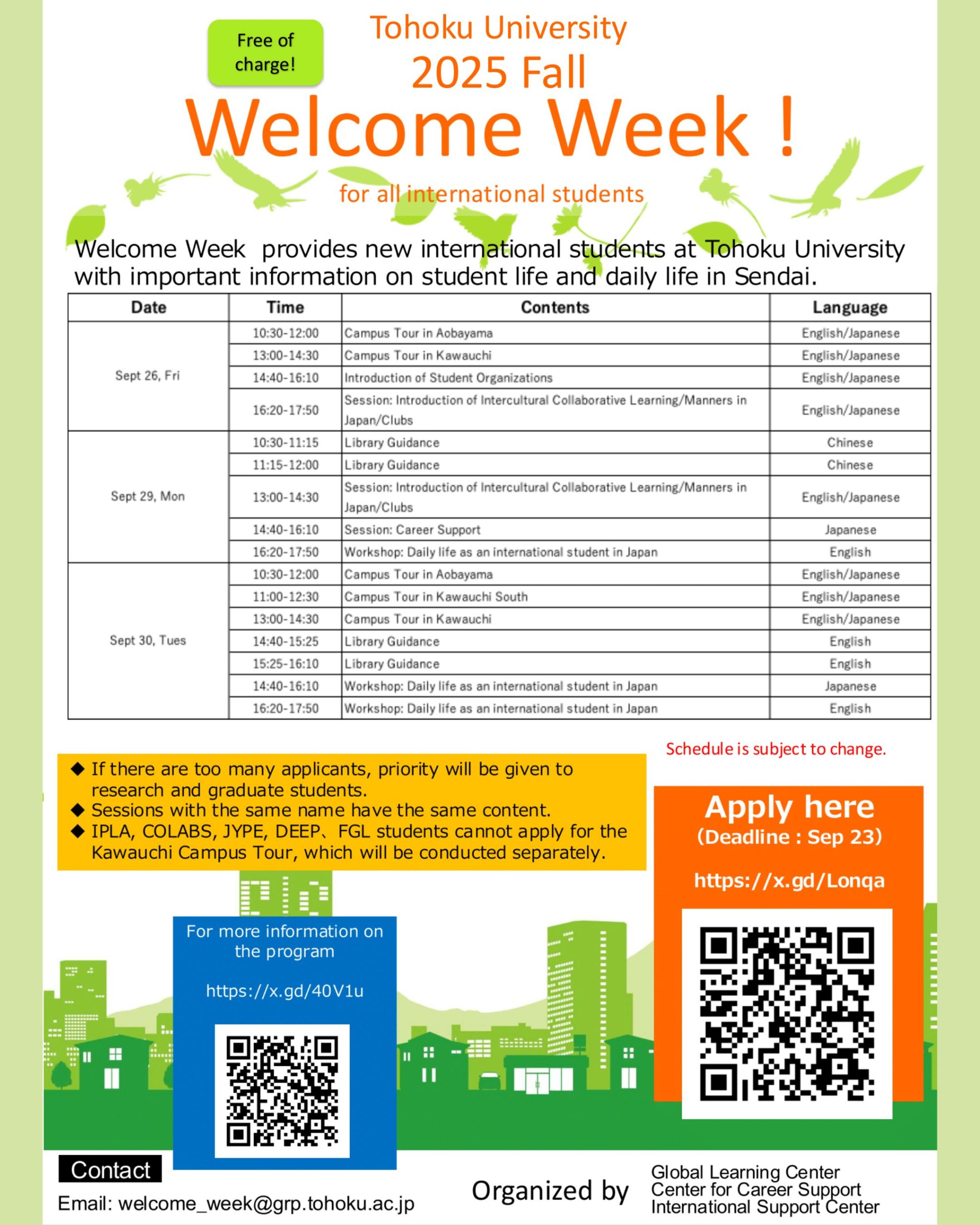 Free of charge!

Tohoku University
2025 Fall
Welcome Week !

for all international students

Welcome Week provides new international students at Tohoku University with important information on student life and daily life in Sendai.

| Date | Time | Contents | Language |
|---|---|---|---|
| Sept 26, Fri | 10:30-12:00 | Campus Tour in Aobayama | English/Japanese |
| | 13:00-14:30 | Campus Tour in Kawauchi | English/Japanese |
| | 14:40-16:10 | Introduction of Student Organizations | English/Japanese |
| | 16:20-17:50 | Session: Introduction of Intercultural Collaborative Learning/Manners in Japan/Clubs | English/Japanese |
| Sept 29, Mon | 10:30-11:15 | Library Guidance | Chinese |
| | 11:15-12:00 | Library Guidance | Chinese |
| | 13:00-14:30 | Session: Introduction of Intercultural Collaborative Learning/Manners in Japan/Clubs | English/Japanese |
| | 14:40-16:10 | Session: Career Support | Japanese |
| | 16:20-17:50 | Workshop: Daily life as an international student in Japan | English |
| Sept 30, Tues | 10:30-12:00 | Campus Tour in Aobayama | English/Japanese |
| | 11:00-12:30 | Campus Tour in Kawauchi South | English/Japanese |
| | 13:00-14:30 | Campus Tour in Kawauchi | English/Japanese |
| | 14:40-15:25 | Library Guidance | English |
| | 15:25-16:10 | Library Guidance | English |
| | 14:40-16:10 | Workshop: Daily life as an international student in Japan | Japanese |
| | 16:20-17:50 | Workshop: Daily life as an international student in Japan | English |

Schedule is subject to change.

◆ If there are too many applicants, priority will be given to research and graduate students.
◆ Sessions with the same name have the same content.
◆ IPLA, COLABS, JYPE, DEEP、FGL students cannot apply for the Kawauchi Campus Tour, which will be conducted separately.

Apply here
(Deadline : Sep 23)
https://x.gd/Lonqa

For more information on the program
https://x.gd/40V1u

Contact
Email: welcome_week@grp.tohoku.ac.jp

Organized by
Global Learning Center
Center for Career Support
International Support Center